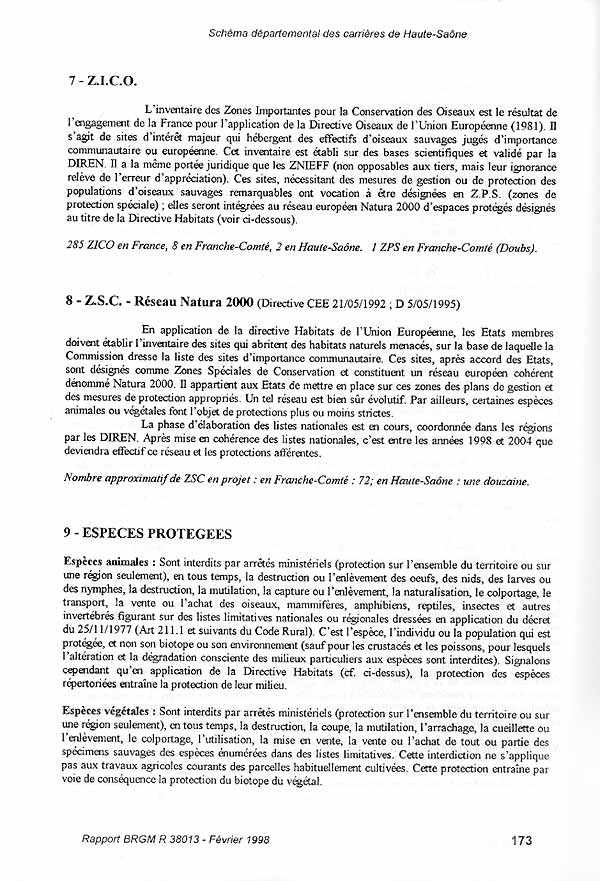 Schéma départemental des carrières de Haute-Saône

7 - Z.I.C.O.

L'inventaire des Zones Importantes pour la Conservation des Oiseaux est le résultat de l'engagement de la France pour l'application de la Directive Oiseaux de l'Union Européenne (1981). Il s'agit de sites d'intérêt majeur qui hébergent des effectifs d'oiseaux sauvages jugés d'importance communautaire ou européenne. Cet inventaire est établi sur des bases scientifiques et validé par la DIREN. Il a la même portée juridique que les ZNIEFF (non opposables aux tiers, mais leur ignorance relève de l'erreur d'appréciation). Ces sites, nécessitant des mesures de gestion ou de protection des populations d'oiseaux sauvages remarquables ont vocation à être désignées en Z.P.S. (zones de protection spéciale) ; elles seront intégrées au réseau européen Natura 2000 d'espaces protégés désignés au titre de la Directive Habitats (voir ci-dessous).

285 ZICO en France, 8 en Franche-Comté, 2 en Haute-Saône. 1 ZPS en Franche-Comté (Doubs).

8 - Z.S.C. - Réseau Natura 2000 (Directive CEE 21/05/1992 ; D 5/05/1995)

En application de la directive Habitats de l'Union Européenne, les Etats membres doivent établir l'inventaire des sites qui abritent des habitats naturels menacés, sur la base de laquelle la Commission dresse la liste des sites d'importance communautaire. Ces sites, après accord des Etats, sont désignés comme Zones Spéciales de Conservation et constituent un réseau européen cohérent dénommé Natura 2000. Il appartient aux Etats de mettre en place sur ces zones des plans de gestion et des mesures de protection appropriés. Un tel réseau est bien sûr évolutif. Par ailleurs, certaines espèces animales ou végétales font l'objet de protections plus ou moins strictes.

La phase d'élaboration des listes nationales est en cours, coordonnée dans les régions par les DIREN. Après mise en cohérence des listes nationales, c'est entre les années 1998 et 2004 que deviendra effectif ce réseau et les protections afférentes.

Nombre approximatif de ZSC en projet : en Franche-Comté : 72; en Haute-Saône : une douzaine.

9 - ESPECES PROTEGEES

Espèces animales : Sont interdits par arrêtés ministériels (protection sur l'ensemble du territoire ou sur une région seulement), en tous temps, la destruction ou l'enlèvement des oeufs, des nids, des larves ou des nymphes, la destruction, la mutilation, la capture ou l'enlèvement, la naturalisation, le colportage, le transport, la vente ou l'achat des oiseaux, mammifères, amphibiens, reptiles, insectes et autres invertébrés figurant sur des listes limitatives nationales ou régionales dressées en application du décret du 25/11/1977 (Art 211.1 et suivants du Code Rural). C'est l'espèce, l'individu ou la population qui est protégée, et non son biotope ou son environnement (sauf pour les crustacés et les poissons, pour lesquels l'altération et la dégradation consciente des milieux particuliers aux espèces sont interdites). Signalons cependant qu'en application de la Directive Habitats (cf. ci-dessus), la protection des espèces répertoriées entraîne la protection de leur milieu.

Espèces végétales : Sont interdits par arrêtés ministériels (protection sur l'ensemble du territoire ou sur une région seulement), en tous temps, la destruction, la coupe, la mutilation, l'arrachage, la cueillette ou l'enlèvement, le colportage, l'utilisation, la mise en vente, la vente ou l'achat de tout ou partie des spécimens sauvages des espèces énumérées dans des listes limitatives. Cette interdiction ne s'applique pas aux travaux agricoles courants des parcelles habituellement cultivées. Cette protection entraîne par voie de conséquence la protection du biotope du végétal.

Rapport BRGM R 38013 - Février 1998

173